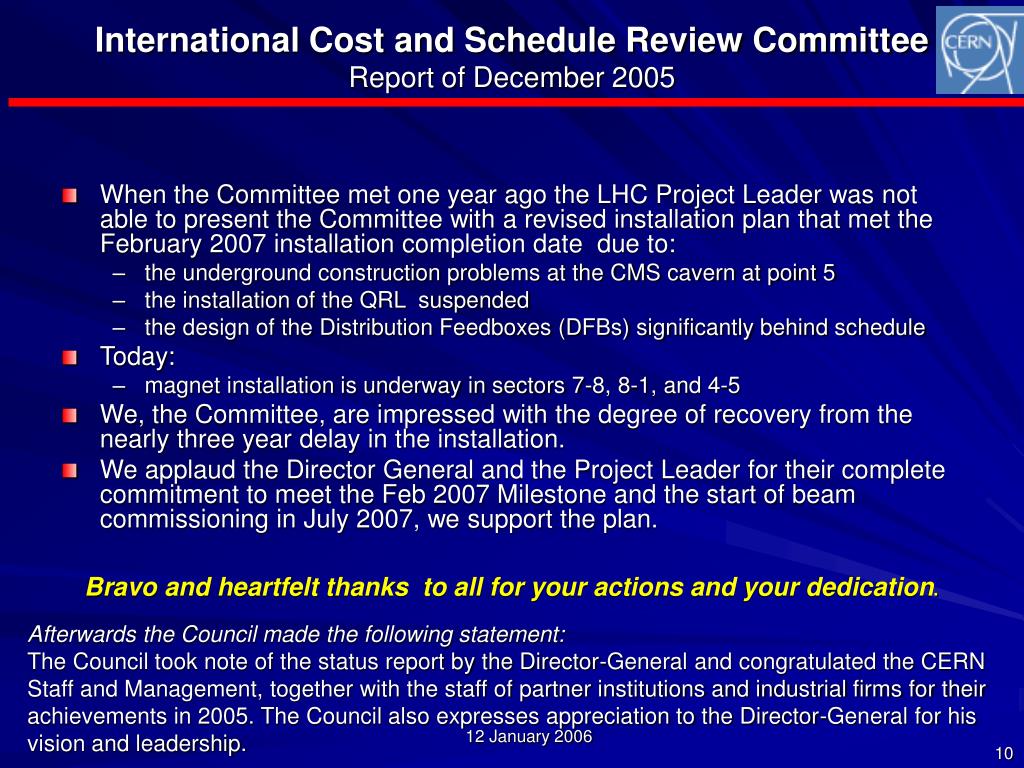 International Cost and Schedule Review Committee
Report of December 2005

CERN

When the Committee met one year ago the LHC Project Leader was not able to present the Committee with a revised installation plan that met the February 2007 installation completion date due to:
– the underground construction problems at the CMS cavern at point 5
– the installation of the QRL suspended
– the design of the Distribution Feedboxes (DFBs) significantly behind schedule

Today:
– magnet installation is underway in sectors 7-8, 8-1, and 4-5

We, the Committee, are impressed with the degree of recovery from the nearly three year delay in the installation.

We applaud the Director General and the Project Leader for their complete commitment to meet the Feb 2007 Milestone and the start of beam commissioning in July 2007, we support the plan.

Bravo and heartfelt thanks to all for your actions and your dedication.

Afterwards the Council made the following statement:
The Council took note of the status report by the Director-General and congratulated the CERN Staff and Management, together with the staff of partner institutions and industrial firms for their achievements in 2005. The Council also expresses appreciation to the Director-General for his vision and leadership.

12 January 2006

10